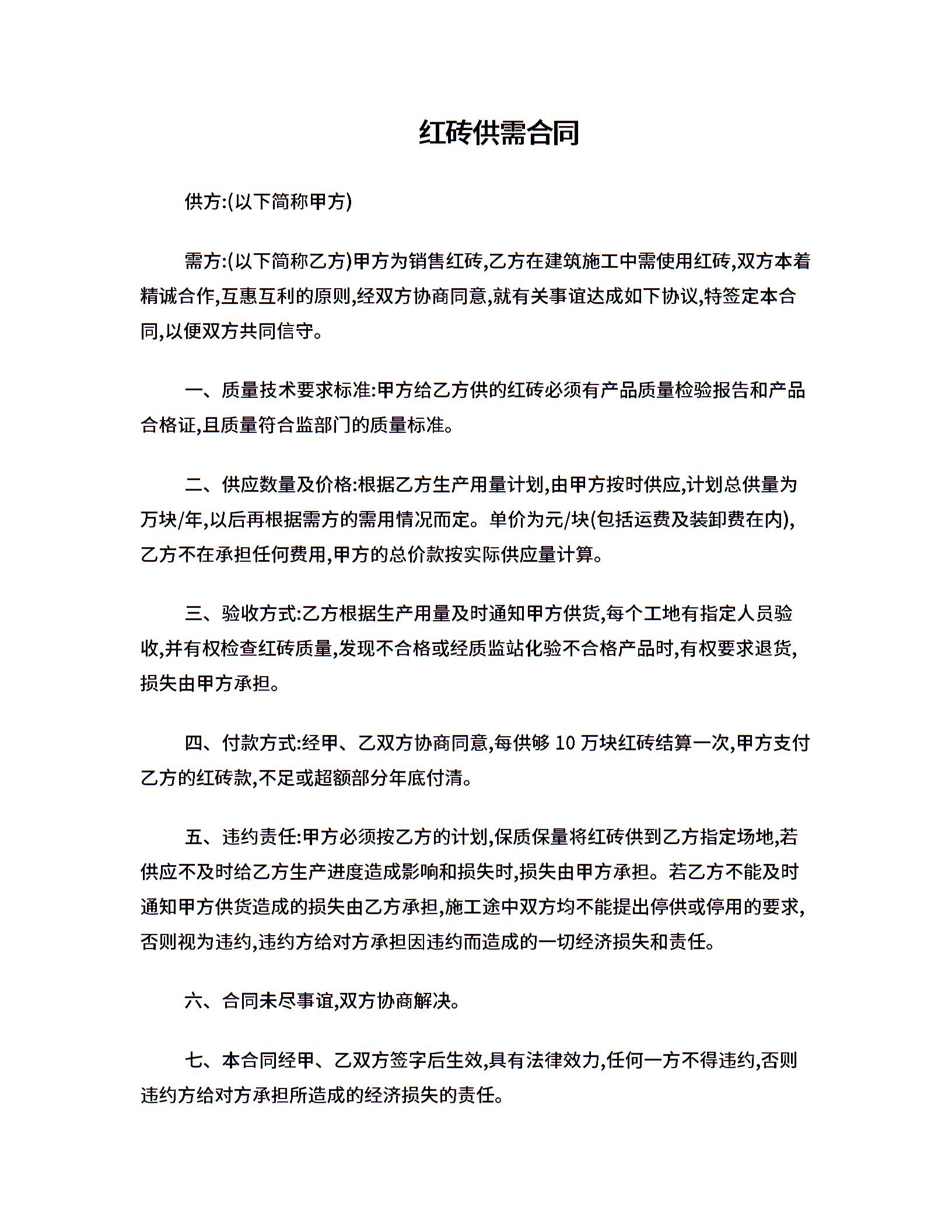 红砖供需合同

供方:(以下简称甲方)

需方:(以下简称乙方)甲方为销售红砖,乙方在建筑施工中需使用红砖,双方本着精诚合作,互惠互利的原则,经双方协商同意,就有关事谊达成如下协议,特签定本合同,以便双方共同信守。

一、质量技术要求标准:甲方给乙方供的红砖必须有产品质量检验报告和产品合格证,且质量符合监部门的质量标准。

二、供应数量及价格:根据乙方生产用量计划,由甲方按时供应,计划总供量为万块/年,以后再根据需方的需用情况而定。单价为元/块(包括运费及装卸费在内),乙方不在承担任何费用,甲方的总价款按实际供应量计算。

三、验收方式:乙方根据生产用量及时通知甲方供货,每个工地有指定人员验收,并有权检查红砖质量,发现不合格或经质监站化验不合格产品时,有权要求退货,损失由甲方承担。

四、付款方式:经甲、乙双方协商同意,每供够 10 万块红砖结算一次,甲方支付乙方的红砖款,不足或超额部分年底付清。

五、违约责任:甲方必须按乙方的计划,保质保量将红砖供到乙方指定场地,若供应不及时给乙方生产进度造成影响和损失时,损失由甲方承担。若乙方不能及时通知甲方供货造成的损失由乙方承担,施工途中双方均不能提出停供或停用的要求,否则视为违约,违约方给对方承担因违约而造成的一切经济损失和责任。

六、合同未尽事谊,双方协商解决。

七、本合同经甲、乙双方签字后生效,具有法律效力,任何一方不得违约,否则违约方给对方承担所造成的经济损失的责任。